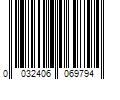 0 032406 069794